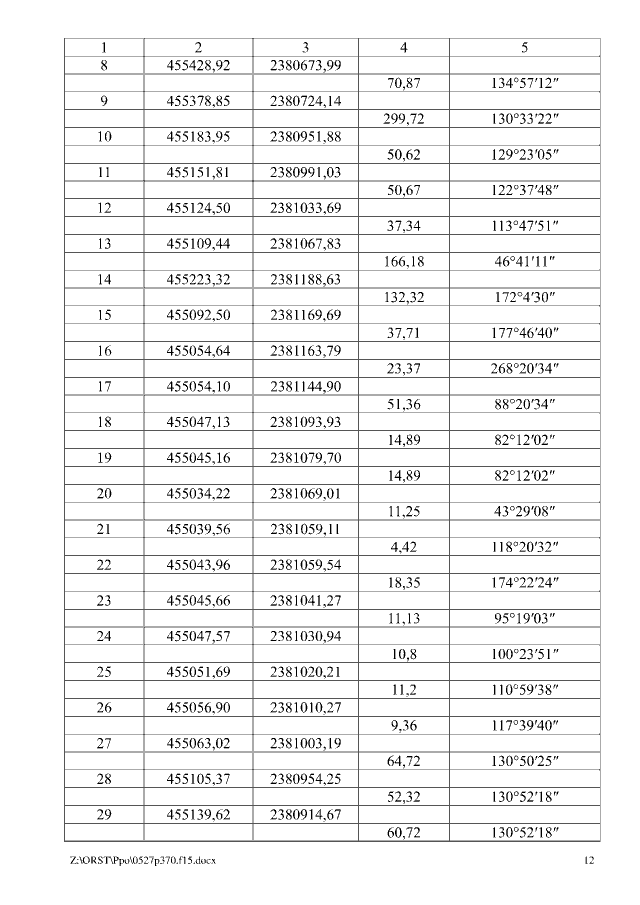 | 1 | 2 | 3 | 4 | 5 |
|---|---|---|---|---|
| 8 | 455428,92 | 2380673,99 | | |
| | | | 70,87 | 134°57′12″ |
| 9 | 455378,85 | 2380724,14 | | |
| | | | 299,72 | 130°33′22″ |
| 10 | 455183,95 | 2380951,88 | | |
| | | | 50,62 | 129°23′05″ |
| 11 | 455151,81 | 2380991,03 | | |
| | | | 50,67 | 122°37′48″ |
| 12 | 455124,50 | 2381033,69 | | |
| | | | 37,34 | 113°47′51″ |
| 13 | 455109,44 | 2381067,83 | | |
| | | | 166,18 | 46°41′11″ |
| 14 | 455223,32 | 2381188,63 | | |
| | | | 132,32 | 172°4′30″ |
| 15 | 455092,50 | 2381169,69 | | |
| | | | 37,71 | 177°46′40″ |
| 16 | 455054,64 | 2381163,79 | | |
| | | | 23,37 | 268°20′34″ |
| 17 | 455054,10 | 2381144,90 | | |
| | | | 51,36 | 88°20′34″ |
| 18 | 455047,13 | 2381093,93 | | |
| | | | 14,89 | 82°12′02″ |
| 19 | 455045,16 | 2381079,70 | | |
| | | | 14,89 | 82°12′02″ |
| 20 | 455034,22 | 2381069,01 | | |
| | | | 11,25 | 43°29′08″ |
| 21 | 455039,56 | 2381059,11 | | |
| | | | 4,42 | 118°20′32″ |
| 22 | 455043,96 | 2381059,54 | | |
| | | | 18,35 | 174°22′24″ |
| 23 | 455045,66 | 2381041,27 | | |
| | | | 11,13 | 95°19′03″ |
| 24 | 455047,57 | 2381030,94 | | |
| | | | 10,8 | 100°23′51″ |
| 25 | 455051,69 | 2381020,21 | | |
| | | | 11,2 | 110°59′38″ |
| 26 | 455056,90 | 2381010,27 | | |
| | | | 9,36 | 117°39′40″ |
| 27 | 455063,02 | 2381003,19 | | |
| | | | 64,72 | 130°50′25″ |
| 28 | 455105,37 | 2380954,25 | | |
| | | | 52,32 | 130°52′18″ |
| 29 | 455139,62 | 2380914,67 | | |
| | | | 60,72 | 130°52′18″ |

Z:\ORST\Ppo\0527p370.f15.docx 12